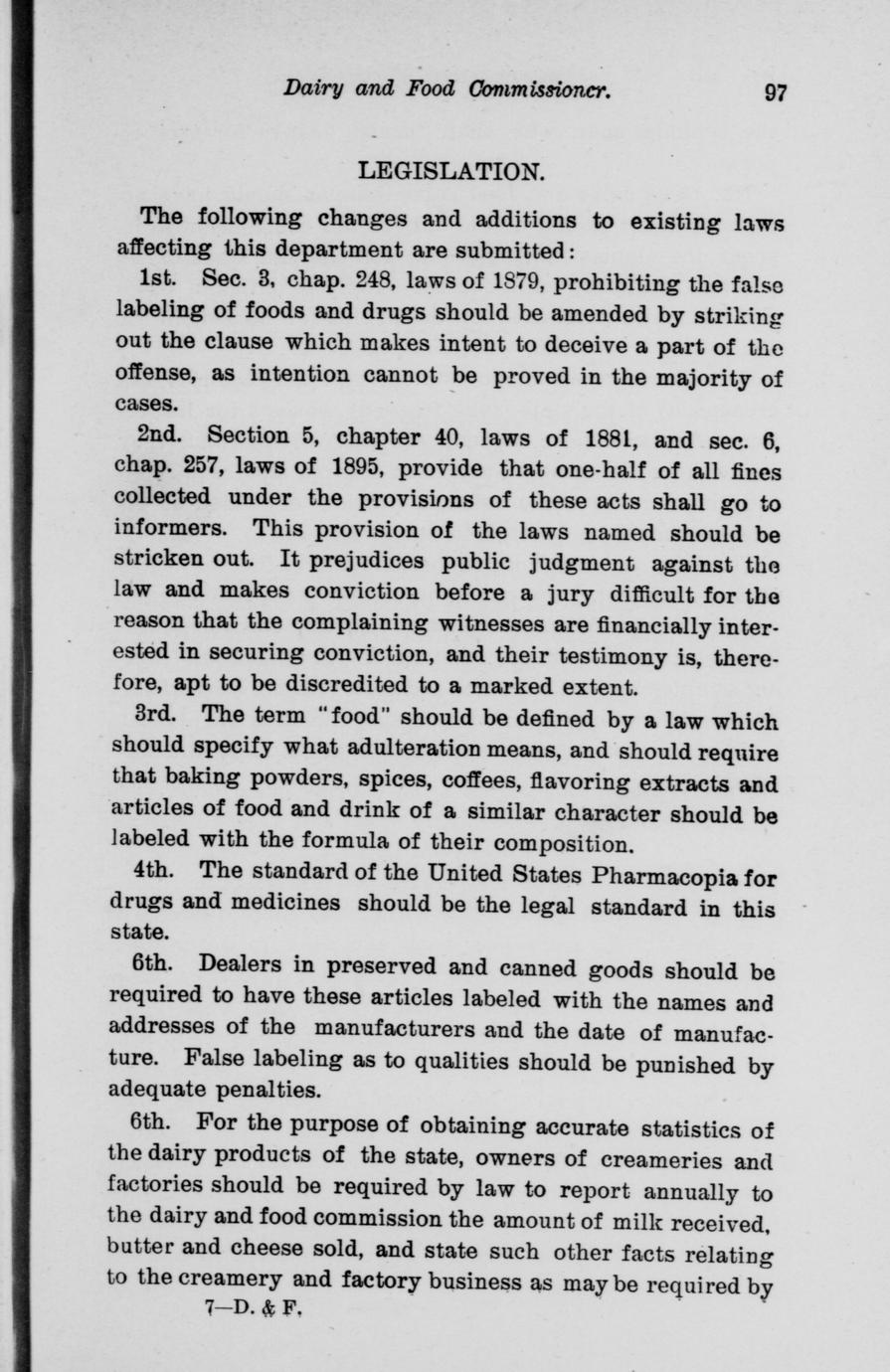 Dairy and Food Commissioner. 97

LEGISLATION.

The following changes and additions to existing laws affecting this department are submitted:

1st. Sec. 3, chap. 248, laws of 1879, prohibiting the false labeling of foods and drugs should be amended by striking out the clause which makes intent to deceive a part of the offense, as intention cannot be proved in the majority of cases.

2nd. Section 5, chapter 40, laws of 1881, and sec. 6, chap. 257, laws of 1895, provide that one-half of all fines collected under the provisions of these acts shall go to informers. This provision of the laws named should be stricken out. It prejudices public judgment against the law and makes conviction before a jury difficult for the reason that the complaining witnesses are financially interested in securing conviction, and their testimony is, therefore, apt to be discredited to a marked extent.

3rd. The term "food" should be defined by a law which should specify what adulteration means, and should require that baking powders, spices, coffees, flavoring extracts and articles of food and drink of a similar character should be labeled with the formula of their composition.

4th. The standard of the United States Pharmacopia for drugs and medicines should be the legal standard in this state.

6th. Dealers in preserved and canned goods should be required to have these articles labeled with the names and addresses of the manufacturers and the date of manufacture. False labeling as to qualities should be punished by adequate penalties.

6th. For the purpose of obtaining accurate statistics of the dairy products of the state, owners of creameries and factories should be required by law to report annually to the dairy and food commission the amount of milk received, butter and cheese sold, and state such other facts relating to the creamery and factory business as may be required by

7—D. & F.